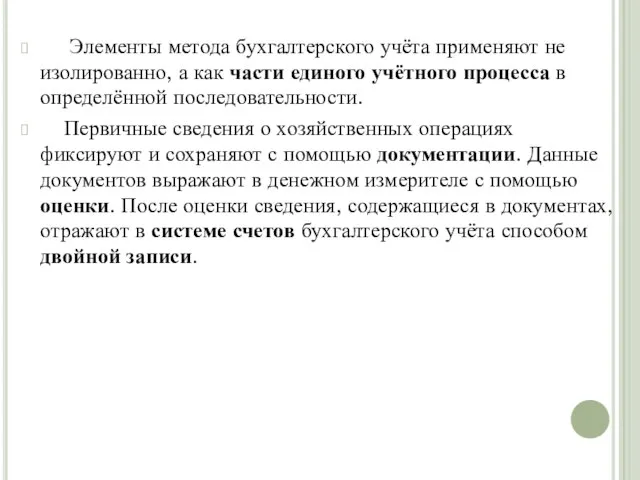 Элементы метода бухгалтерского учёта применяют не изолированно, а как части единого учётного процесса в определённой последовательности.

Первичные сведения о хозяйственных операциях фиксируют и сохраняют с помощью документации. Данные документов выражают в денежном измерителе с помощью оценки. После оценки сведения, содержащиеся в документах, отражают в системе счетов бухгалтерского учёта способом двойной записи.